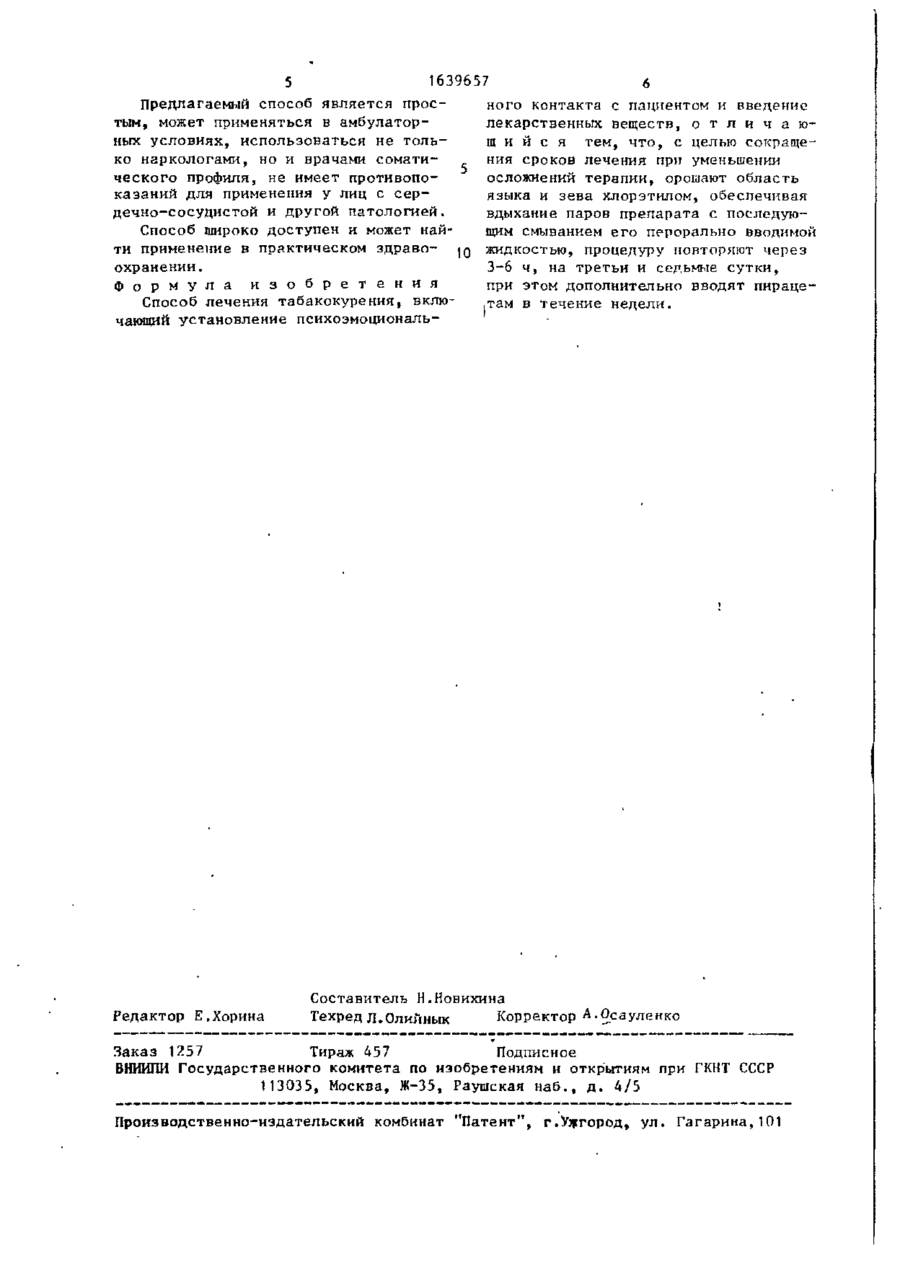 5 1639657 6

Предлагаемый способ является простым, может применяться в амбулаторных условиях, использоваться не только наркологами, но и врачами соматического профиля, не имеет противопоказаний для применения у лиц с сердечно-сосудистой и другой патологией.

Способ широко доступен и может найти применение в практическом здравоохранении.

Формула изобретения

Способ лечения табакокурения, включающий установление психоэмоционального контакта с пациентом и введение лекарственных веществ, отличающийся тем, что, с целью сокращения сроков лечения при уменьшении осложнений терапии, орошают область языка и зева хлорэтилом, обеспечивая вдыхание паров препарата с последующим смыванием его перорально вводимой жидкостью, процедуру повторяют через 3-6 ч, на третьи и седьмые сутки, при этом дополнительно вводят пирацетам в течение недели.

5

10

Составитель Н.Новихина
Редактор Е.Хорина Техред Л.Олийнык Корректор А.Осауленко

Заказ 1257 Тираж 457 Подписное
ВНИИПИ Государственного комитета по изобретениям и открытиям при ГКНТ СССР
113035, Москва, Ж-35, Раушская наб., д. 4/5

Производственно-издательский комбинат "Патент", г.Ужгород, ул. Гагарина,101